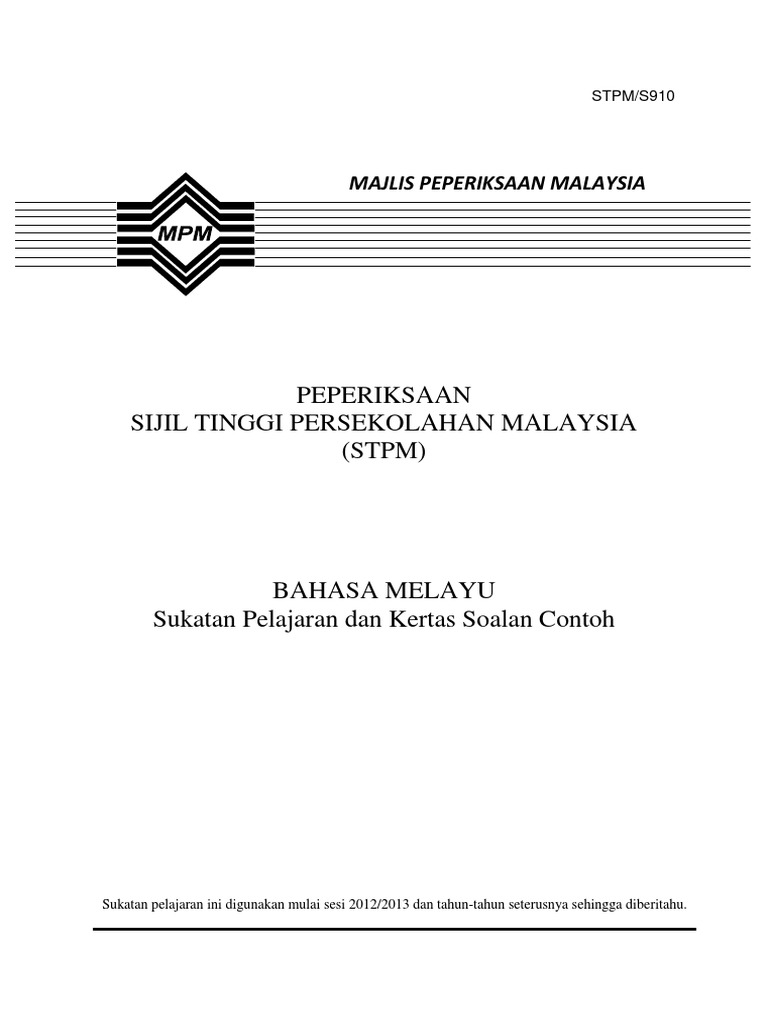 STPM/S910

MAJLIS PEPERIKSAAN MALAYSIA

MPM

PEPERIKSAAN
SIJIL TINGGI PERSEKOLAHAN MALAYSIA
(STPM)

BAHASA MELAYU
Sukatan Pelajaran dan Kertas Soalan Contoh

Sukatan pelajaran ini digunakan mulai sesi 2012/2013 dan tahun-tahun seterusnya sehingga diberitahu.